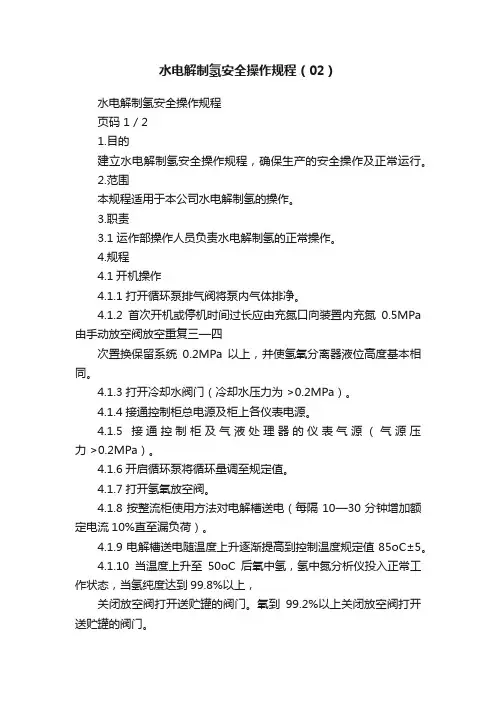 水电解制氢安全操作规程（02）

水电解制氢安全操作规程

页码 1 / 2

1.目的

建立水电解制氢安全操作规程，确保生产的安全操作及正常运行。

2.范围

本规程适用于本公司水电解制氢的操作。

3.职责

3.1 运作部操作人员负责水电解制氢的正常操作。

4.规程

4.1 开机操作

4.1.1 打开循环泵排气阀将泵内气体排净。

4.1.2 首次开机或停机时间过长应由充氮口向装置内充氮 0.5MPa 由手动放空阀放空重复三—四

次置换保留系统 0.2MPa 以上，并使氢氧分离器液位高度基本相同。

4.1.3 打开冷却水阀门（冷却水压力为 >0.2MPa）。

4.1.4 接通控制柜总电源及柜上各仪表电源。

4.1.5 接通控制柜及气液处理器的仪表气源（气源压力 >0.2MPa）。

4.1.6 开启循环泵将循环量调至规定值。

4.1.7 打开氢氧放空阀。

4.1.8 按整流柜使用方法对电解槽送电（每隔 10—30 分钟增加额定电流 10%直至满负荷）。

4.1.9 电解槽送电随温度上升逐渐提高到控制温度规定值 85oC±5。

4.1.10 当温度上升至 50oC 后氧中氢，氢中氮分析仪投入正常工作状态，当氢纯度达到 99.8%以上，

关闭放空阀打开送贮罐的阀门。氧到 99.2%以上关闭放空阀打开送贮罐的阀门。